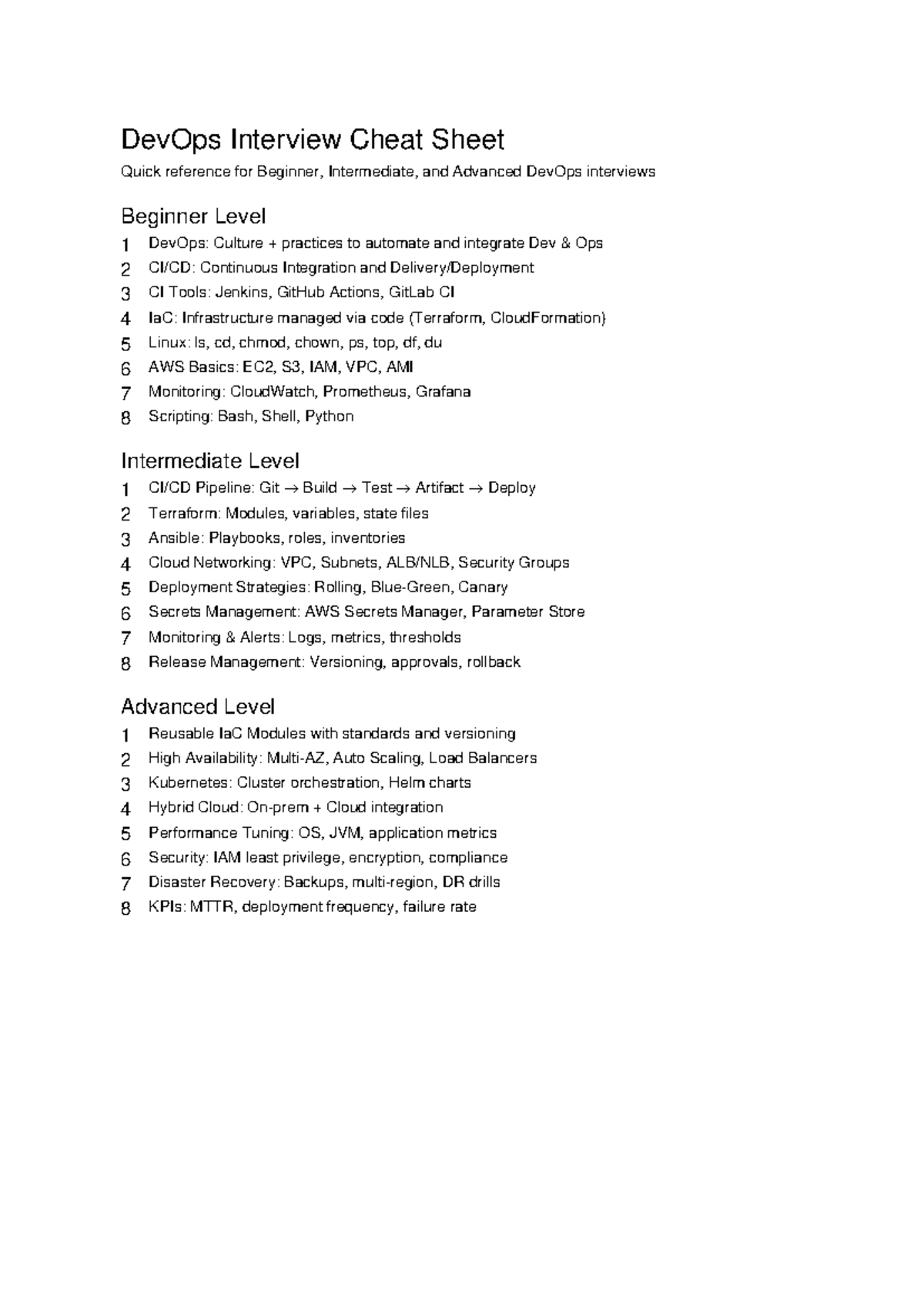 DevOps Interview Cheat Sheet

Quick reference for Beginner, Intermediate, and Advanced DevOps interviews

Beginner Level

1 DevOps: Culture + practices to automate and integrate Dev & Ops
2 CI/CD: Continuous Integration and Delivery/Deployment
3 CI Tools: Jenkins, GitHub Actions, GitLab CI
4 IaC: Infrastructure managed via code (Terraform, CloudFormation)
5 Linux: ls, cd, chmod, chown, ps, top, df, du
6 AWS Basics: EC2, S3, IAM, VPC, AMI
7 Monitoring: CloudWatch, Prometheus, Grafana
8 Scripting: Bash, Shell, Python

Intermediate Level

1 CI/CD Pipeline: Git → Build → Test → Artifact → Deploy
2 Terraform: Modules, variables, state files
3 Ansible: Playbooks, roles, inventories
4 Cloud Networking: VPC, Subnets, ALB/NLB, Security Groups
5 Deployment Strategies: Rolling, Blue-Green, Canary
6 Secrets Management: AWS Secrets Manager, Parameter Store
7 Monitoring & Alerts: Logs, metrics, thresholds
8 Release Management: Versioning, approvals, rollback

Advanced Level

1 Reusable IaC Modules with standards and versioning
2 High Availability: Multi-AZ, Auto Scaling, Load Balancers
3 Kubernetes: Cluster orchestration, Helm charts
4 Hybrid Cloud: On-prem + Cloud integration
5 Performance Tuning: OS, JVM, application metrics
6 Security: IAM least privilege, encryption, compliance
7 Disaster Recovery: Backups, multi-region, DR drills
8 KPIs: MTTR, deployment frequency, failure rate